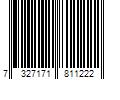 7 327171 811222